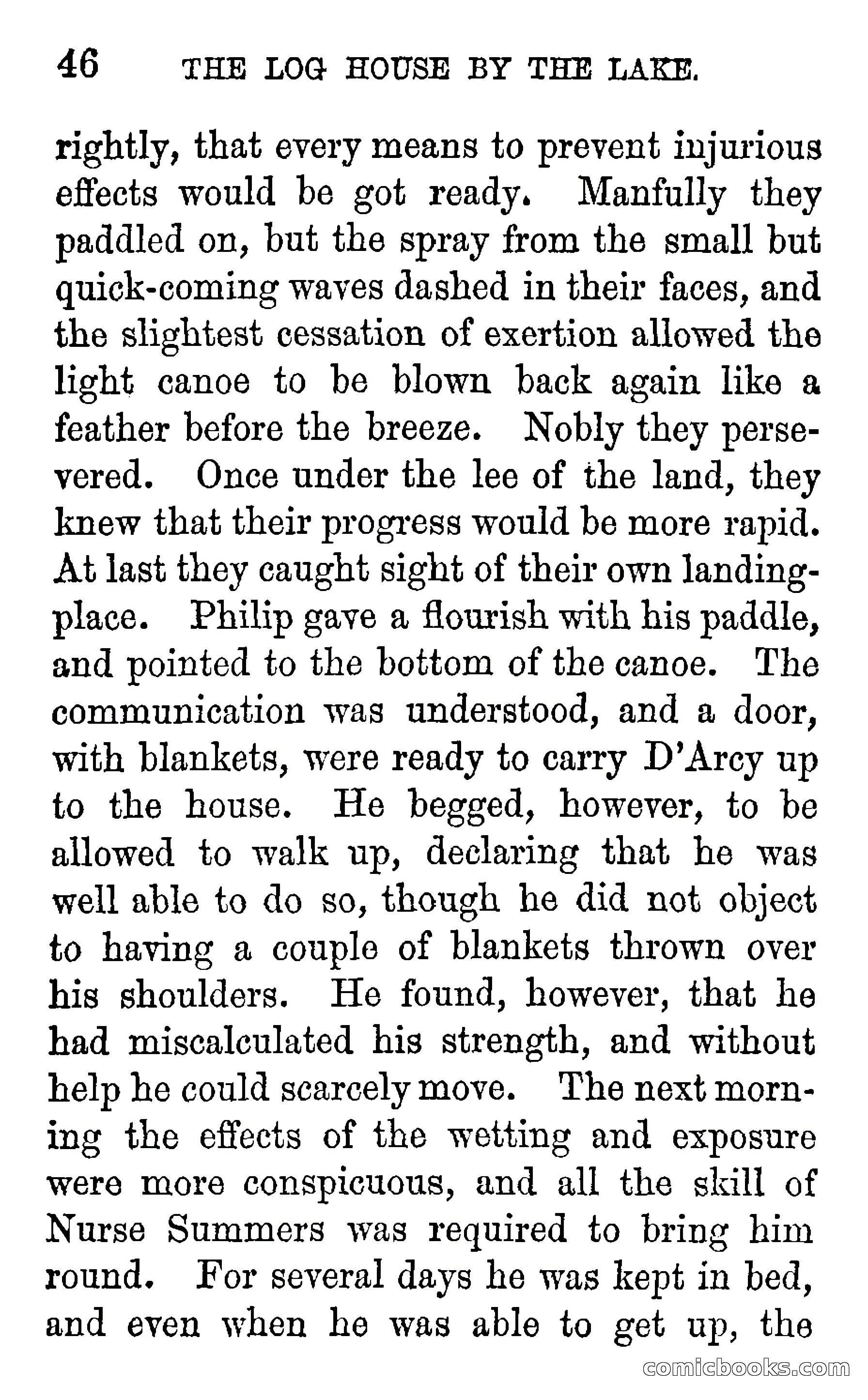 46 THE LOG HOUSE BY THE LAKE.

rightly, that every means to prevent injurious effects would be got ready. Manfully they paddled on, but the spray from the small but quick-coming waves dashed in their faces, and the slightest cessation of exertion allowed the light canoe to be blown back again like a feather before the breeze. Nobly they persevered. Once under the lee of the land, they knew that their progress would be more rapid. At last they caught sight of their own landing-place. Philip gave a flourish with his paddle, and pointed to the bottom of the canoe. The communication was understood, and a door, with blankets, were ready to carry D'Arcy up to the house. He begged, however, to be allowed to walk up, declaring that he was well able to do so, though he did not object to having a couple of blankets thrown over his shoulders. He found, however, that he had miscalculated his strength, and without help he could scarcely move. The next morning the effects of the wetting and exposure were more conspicuous, and all the skill of Nurse Summers was required to bring him round. For several days he was kept in bed, and even when he was able to get up, the

comicbooks.com